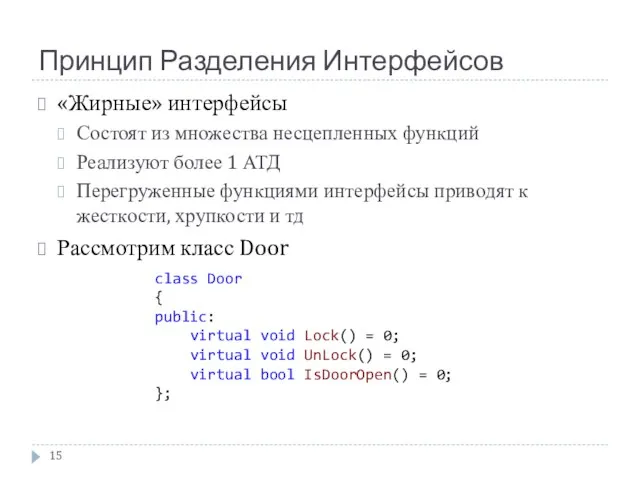 Принцип Разделения Интерфейсов

«Жирные» интерфейсы

Состоят из множества несцепленных функций

Реализуют более 1 АТД

Перегруженные функциями интерфейсы приводят к жесткости, хрупкости и тд

Рассмотрим класс Door

class Door
{
public:
    virtual void Lock() = 0;
    virtual void UnLock() = 0;
    virtual bool IsDoorOpen() = 0;
};

15